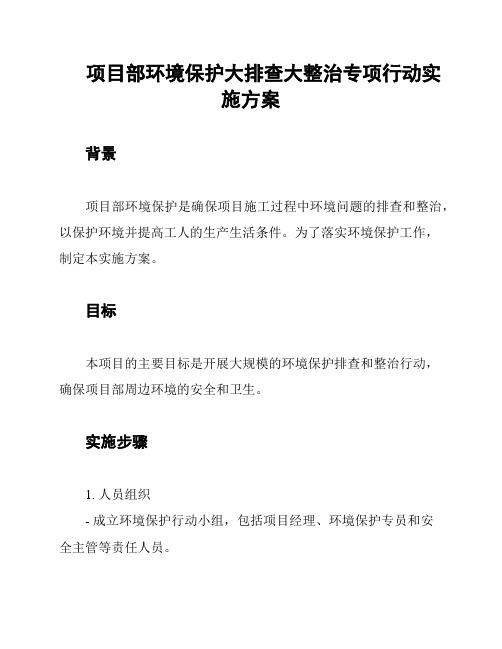 项目部环境保护大排查大整治专项行动实施方案

背景

项目部环境保护是确保项目施工过程中环境问题的排查和整治，以保护环境并提高工人的生产生活条件。为了落实环境保护工作，制定本实施方案。

目标

本项目的主要目标是开展大规模的环境保护排查和整治行动，确保项目部周边环境的安全和卫生。

实施步骤

1. 人员组织

- 成立环境保护行动小组，包括项目经理、环境保护专员和安全主管等责任人员。